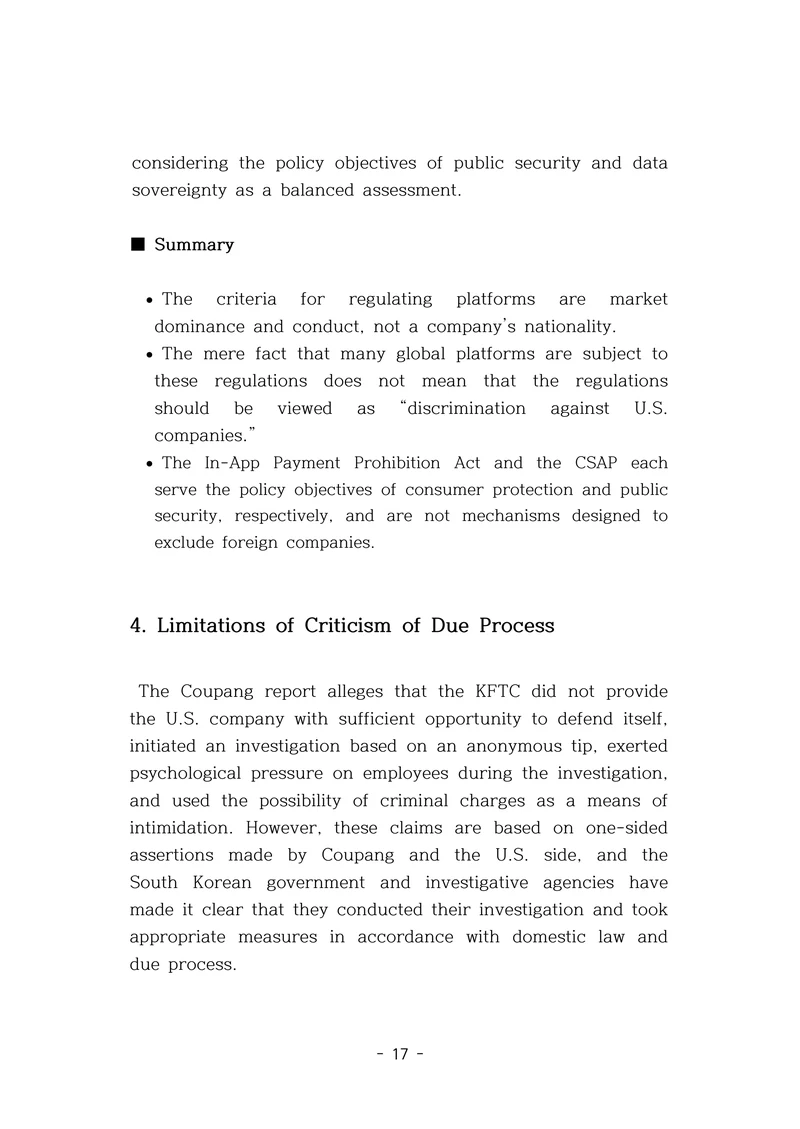 considering the policy objectives of public security and data sovereignty as a balanced assessment.

■ Summary

• The criteria for regulating platforms are market dominance and conduct, not a company's nationality.
• The mere fact that many global platforms are subject to these regulations does not mean that the regulations should be viewed as "discrimination against U.S. companies."
• The In-App Payment Prohibition Act and the CSAP each serve the policy objectives of consumer protection and public security, respectively, and are not mechanisms designed to exclude foreign companies.

4. Limitations of Criticism of Due Process

The Coupang report alleges that the KFTC did not provide the U.S. company with sufficient opportunity to defend itself, initiated an investigation based on an anonymous tip, exerted psychological pressure on employees during the investigation, and used the possibility of criminal charges as a means of intimidation. However, these claims are based on one-sided assertions made by Coupang and the U.S. side, and the South Korean government and investigative agencies have made it clear that they conducted their investigation and took appropriate measures in accordance with domestic law and due process.

- 17 -